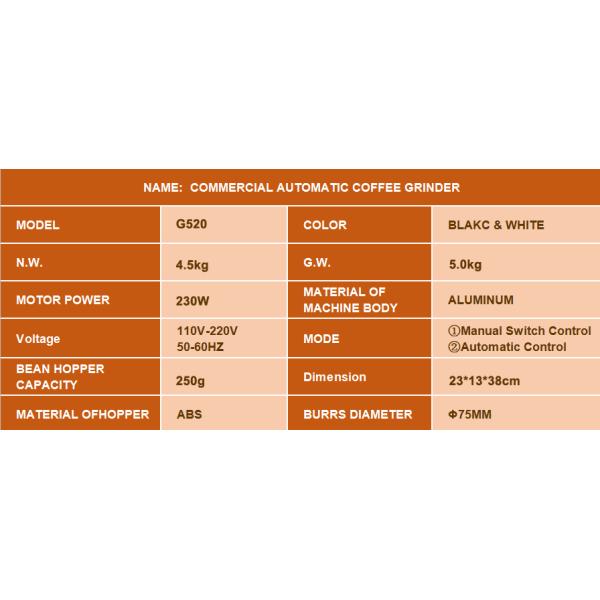 NAME: COMMERCIAL AUTOMATIC COFFEE GRINDER

| MODEL | G520 | COLOR | BLAKC & WHITE |
|---|---|---|---|
| N.W. | 4.5kg | G.W. | 5.0kg |
| MOTOR POWER | 230W | MATERIAL OF MACHINE BODY | ALUMINUM |
| Voltage | 110V-220V 50-60HZ | MODE | ①Manual Switch Control ②Automatic Control |
| BEAN HOPPER CAPACITY | 250g | Dimension | 23*13*38cm |
| MATERIAL OFHOPPER | ABS | BURRS DIAMETER | Φ75MM |